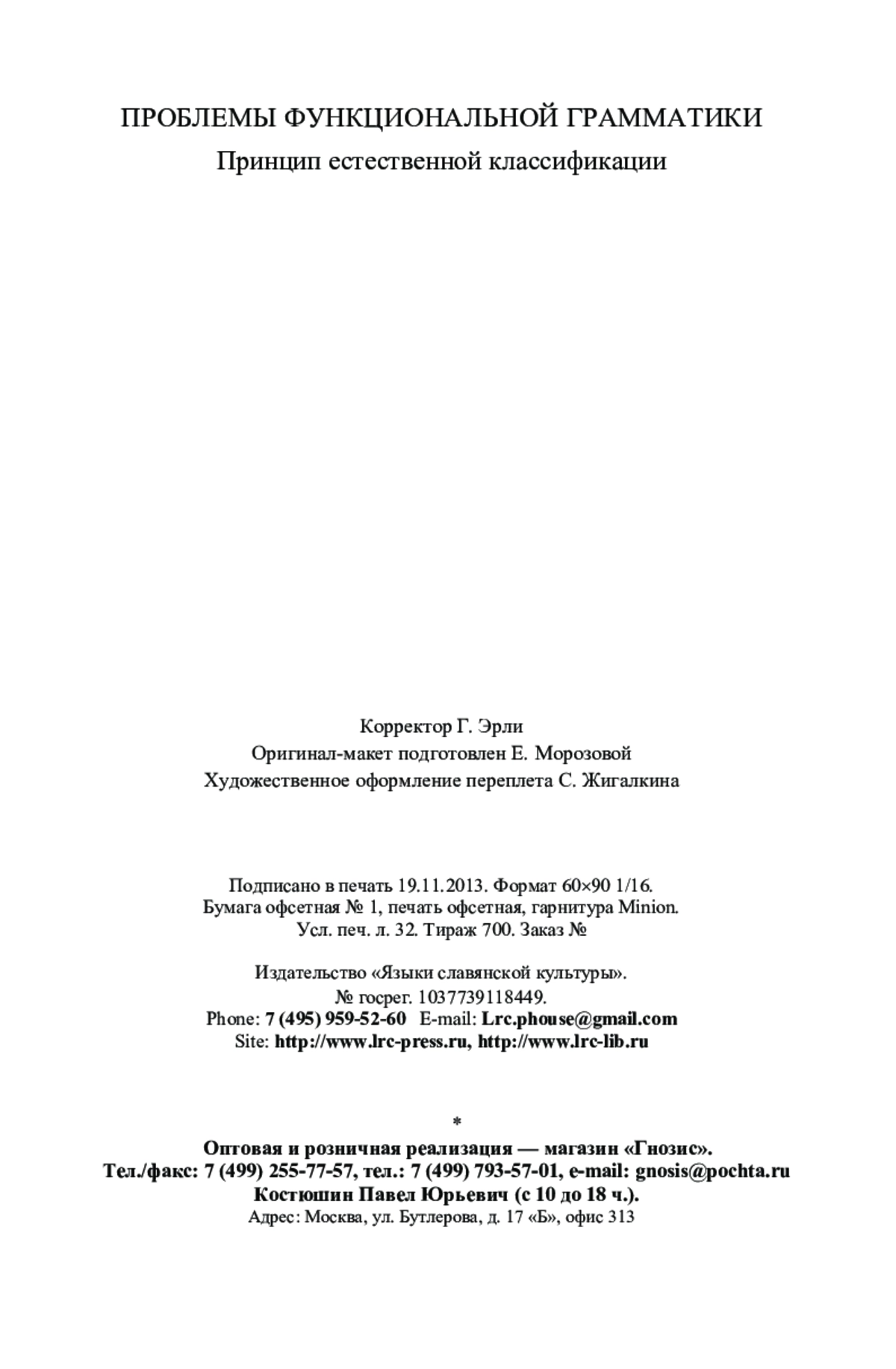 ПРОБЛЕМЫ ФУНКЦИОНАЛЬНОЙ ГРАММАТИКИ
Принцип естественной классификации

Корректор Г. Эрли
Оригинал-макет подготовлен Е. Морозовой
Художественное оформление переплета С. Жигалкина

Подписано в печать 19.11.2013. Формат 60×90 1/16.
Бумага офсетная № 1, печать офсетная, гарнитура Minion.
Усл. печ. л. 32. Тираж 700. Заказ №

Издательство «Языки славянской культуры».
№ госрег. 1037739118449.
Phone: 7 (495) 959-52-60 E-mail: Lrc.phouse@gmail.com
Site: http://www.lrc-press.ru, http://www.lrc-lib.ru

*

Оптовая и розничная реализация — магазин «Гнозис».
Тел./факс: 7 (499) 255-77-57, тел.: 7 (499) 793-57-01, e-mail: gnosis@pochta.ru
Костюшин Павел Юрьевич (с 10 до 18 ч.).
Адрес: Москва, ул. Бутлерова, д. 17 «Б», офис 313